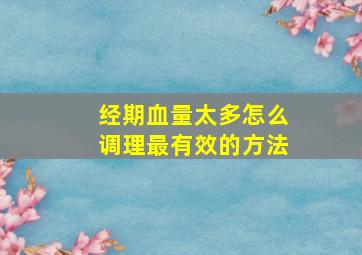 经期血量太多怎么调理最有效的方法